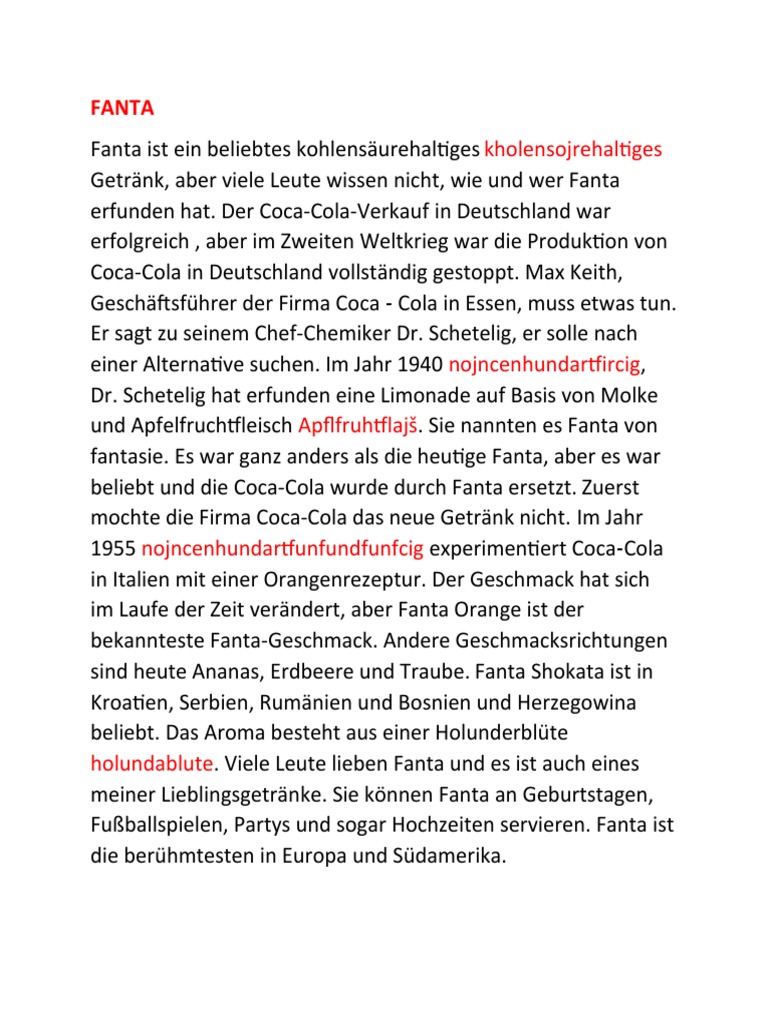 FANTA

Fanta ist ein beliebtes kohlensäurehaltiges kholensojrehaltiges Getränk, aber viele Leute wissen nicht, wie und wer Fanta erfunden hat. Der Coca-Cola-Verkauf in Deutschland war erfolgreich , aber im Zweiten Weltkrieg war die Produktion von Coca-Cola in Deutschland vollständig gestoppt. Max Keith, Geschäftsführer der Firma Coca - Cola in Essen, muss etwas tun. Er sagt zu seinem Chef-Chemiker Dr. Schetelig, er solle nach einer Alternative suchen. Im Jahr 1940 nojncenhundartfircig, Dr. Schetelig hat erfunden eine Limonade auf Basis von Molke und Apfelfruchtfleisch Apflfruhtflajš. Sie nannten es Fanta von fantasie. Es war ganz anders als die heutige Fanta, aber es war beliebt und die Coca-Cola wurde durch Fanta ersetzt. Zuerst mochte die Firma Coca-Cola das neue Getränk nicht. Im Jahr 1955 nojncenhundartfunfundfunfcig experimentiert Coca-Cola in Italien mit einer Orangenrezeptur. Der Geschmack hat sich im Laufe der Zeit verändert, aber Fanta Orange ist der bekannteste Fanta-Geschmack. Andere Geschmacksrichtungen sind heute Ananas, Erdbeere und Traube. Fanta Shokata ist in Kroatien, Serbien, Rumänien und Bosnien und Herzegowina beliebt. Das Aroma besteht aus einer Holunderblüte holundablute. Viele Leute lieben Fanta und es ist auch eines meiner Lieblingsgetränke. Sie können Fanta an Geburtstagen, Fußballspielen, Partys und sogar Hochzeiten servieren. Fanta ist die berühmtesten in Europa und Südamerika.